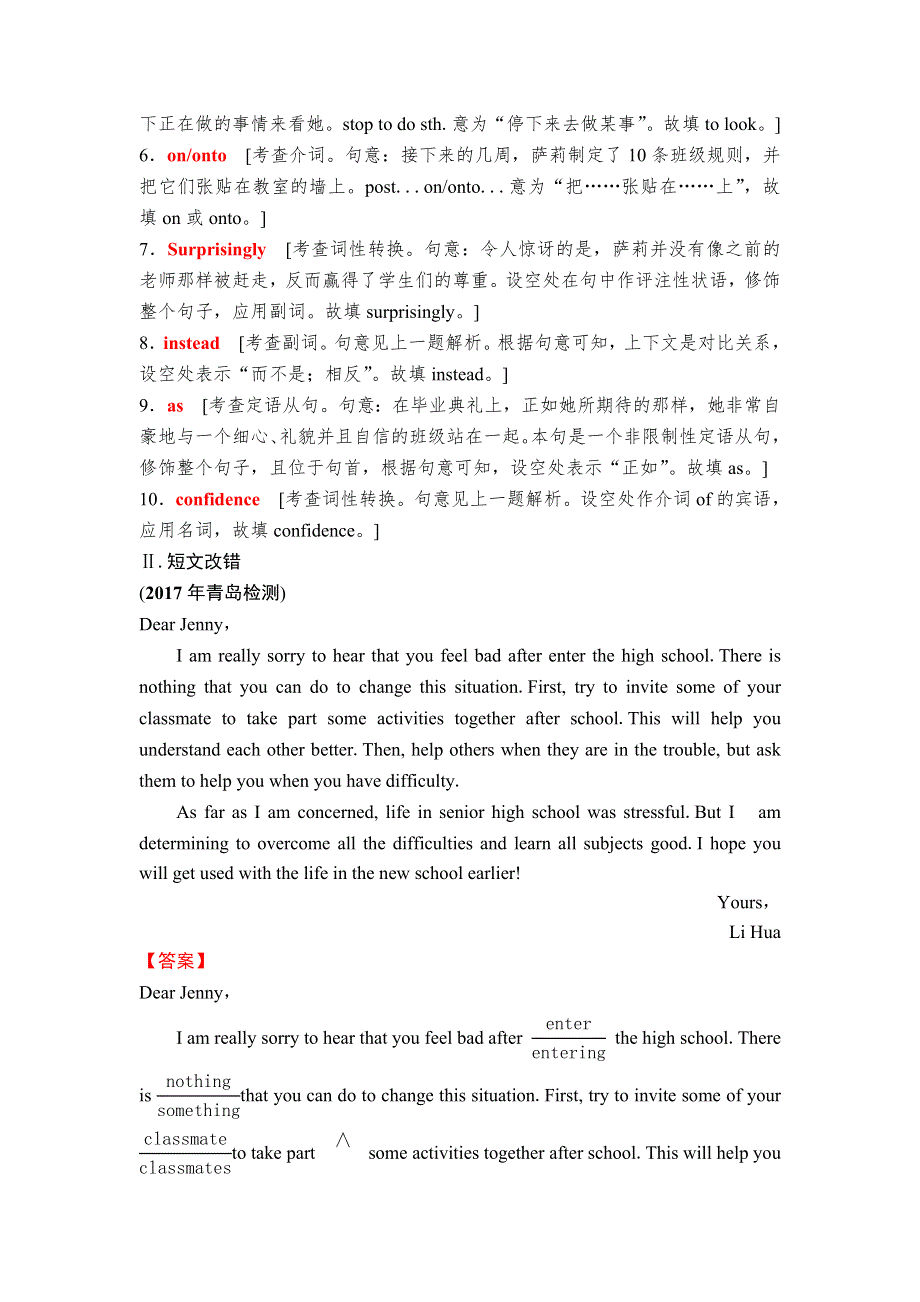 下正在做的事情来看她。stop to do sth. 意为“停下来去做某事”。故填 to look。]

6．on/onto　[考查介词。句意：接下来的几周，萨莉制定了 10 条班级规则，并把它们张贴在教室的墙上。post. . . on/onto. . . 意为“把……张贴在……上”，故填 on 或 onto。]

7．Surprisingly　[考查词性转换。句意：令人惊讶的是，萨莉并没有像之前的老师那样被赶走，反而赢得了学生们的尊重。设空处在句中作评注性状语，修饰整个句子，应用副词。故填 surprisingly。]

8．instead　[考查副词。句意见上一题解析。根据句意可知，上下文是对比关系，设空处表示“而不是；相反”。故填 instead。]

9．as　[考查定语从句。句意：在毕业典礼上，正如她所期待的那样，她非常自豪地与一个细心、礼貌并且自信的班级站在一起。本句是一个非限制性定语从句，修饰整个句子，且位于句首，根据句意可知，设空处表示“正如”。故填 as。]

10．confidence　[考查词性转换。句意见上一题解析。设空处作介词 of 的宾语，应用名词，故填 confidence。]

Ⅱ. 短文改错

(2017 年青岛检测)

Dear Jenny，

I am really sorry to hear that you feel bad after enter the high school. There is nothing that you can do to change this situation. First, try to invite some of your classmate to take part some activities together after school. This will help you understand each other better. Then, help others when they are in the trouble, but ask them to help you when you have difficulty.

As far as I am concerned, life in senior high school was stressful. But I am determining to overcome all the difficulties and learn all subjects good. I hope you will get used with the life in the new school earlier!

Yours，

Li Hua

【答案】

Dear Jenny，

I am really sorry to hear that you feel bad after $\frac{\text{enter}}{\text{entering}}$ the high school. There is $\frac{\text{nothing}}{\text{something}}$ that you can do to change this situation. First, try to invite some of your $\frac{\text{classmate}}{\text{classmates}}$ to take part ∧ some activities together after school. This will help you